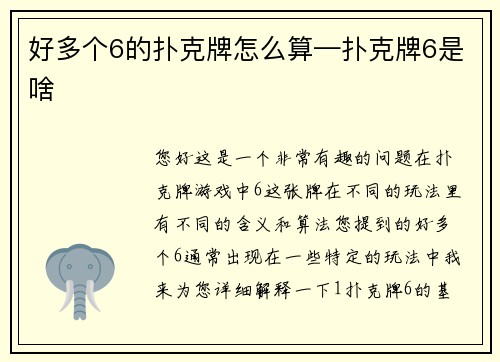 好多个6的扑克牌怎么算—扑克牌6是啥

您好这是一个非常有趣的问题在扑克牌游戏中6这张牌在不同的玩法里有不同的含义和算法您提到的好多个6通常出现在一些特定的玩法中我来为您详细解释一下1扑克牌6的基